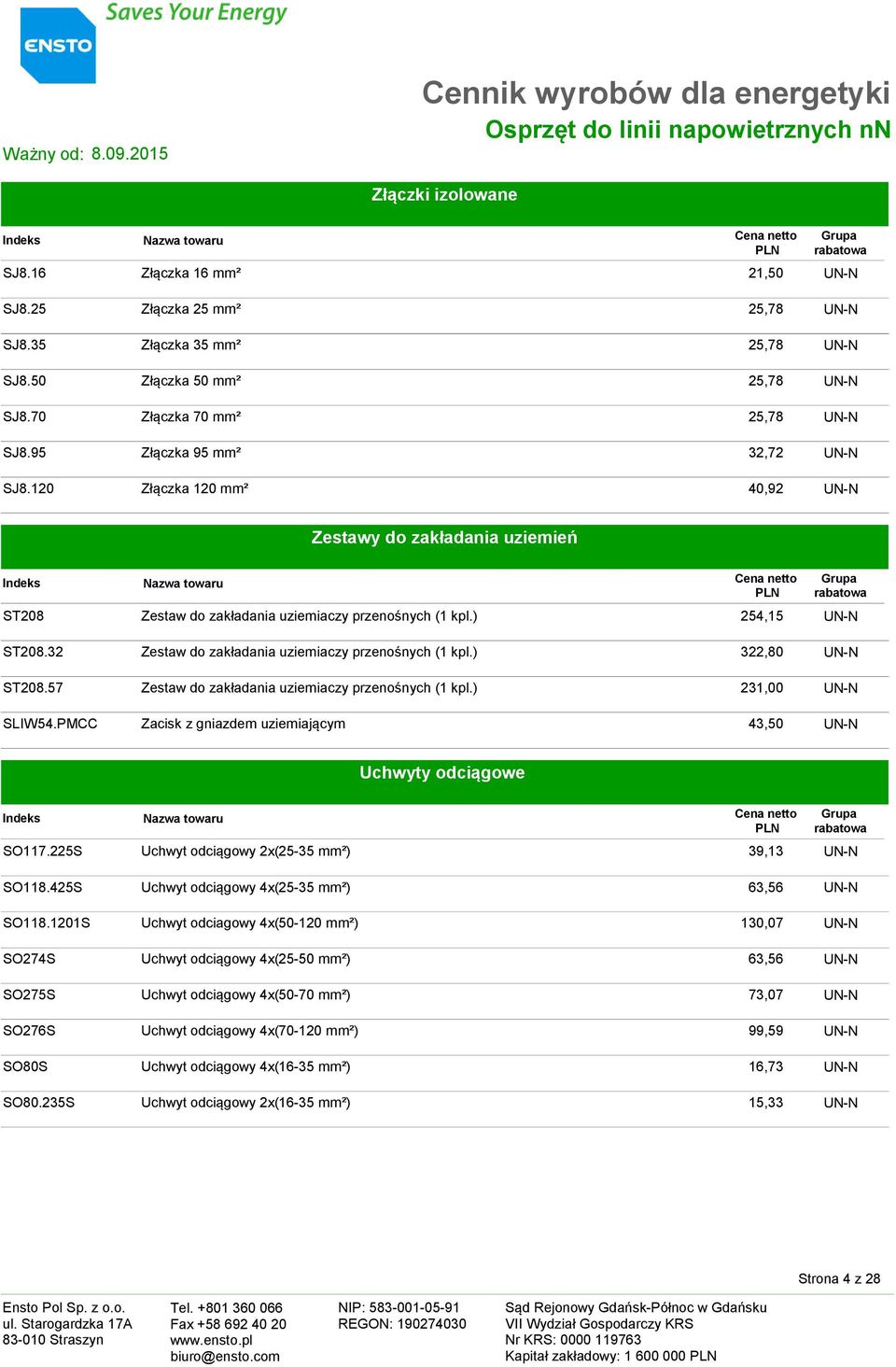 ENSTO
Saves Your Energy

Cennik wyrobów dla energetyki
Osprzęt do linii napowietrznych nN

Ważny od: 8.09.2015

Złączki izolowane

| Indeks | Nazwa towaru | Cena netto PLN | Grupa rabatowa |
|---|---|---|---|
| SJ8.16 | Złączka 16 mm² | 21,50 | UN-N |
| SJ8.25 | Złączka 25 mm² | 25,78 | UN-N |
| SJ8.35 | Złączka 35 mm² | 25,78 | UN-N |
| SJ8.50 | Złączka 50 mm² | 25,78 | UN-N |
| SJ8.70 | Złączka 70 mm² | 25,78 | UN-N |
| SJ8.95 | Złączka 95 mm² | 32,72 | UN-N |
| SJ8.120 | Złączka 120 mm² | 40,92 | UN-N |

Zestawy do zakładania uziemień

| Indeks | Nazwa towaru | Cena netto PLN | Grupa rabatowa |
|---|---|---|---|
| ST208 | Zestaw do zakładania uziemiaczy przenośnych (1 kpl.) | 254,15 | UN-N |
| ST208.32 | Zestaw do zakładania uziemiaczy przenośnych (1 kpl.) | 322,80 | UN-N |
| ST208.57 | Zestaw do zakładania uziemiaczy przenośnych (1 kpl.) | 231,00 | UN-N |
| SLIW54.PMCC | Zacisk z gniazdem uziemiającym | 43,50 | UN-N |

Uchwyty odciągowe

| Indeks | Nazwa towaru | Cena netto PLN | Grupa rabatowa |
|---|---|---|---|
| SO117.225S | Uchwyt odciągowy 2x(25-35 mm²) | 39,13 | UN-N |
| SO118.425S | Uchwyt odciągowy 4x(25-35 mm²) | 63,56 | UN-N |
| SO118.1201S | Uchwyt odciagowy 4x(50-120 mm²) | 130,07 | UN-N |
| SO274S | Uchwyt odciągowy 4x(25-50 mm²) | 63,56 | UN-N |
| SO275S | Uchwyt odciągowy 4x(50-70 mm²) | 73,07 | UN-N |
| SO276S | Uchwyt odciągowy 4x(70-120 mm²) | 99,59 | UN-N |
| SO80S | Uchwyt odciągowy 4x(16-35 mm²) | 16,73 | UN-N |
| SO80.235S | Uchwyt odciągowy 2x(16-35 mm²) | 15,33 | UN-N |

Strona 4 z 28

Ensto Pol Sp. z o.o.
ul. Starogardzka 17A
83-010 Straszyn

Tel. +801 360 066
Fax +58 692 40 20
www.ensto.pl
biuro@ensto.com

NIP: 583-001-05-91
REGON: 190274030

Sąd Rejonowy Gdańsk-Północ w Gdańsku
VII Wydział Gospodarczy KRS
Nr KRS: 0000 119763
Kapitał zakładowy: 1 600 000 PLN